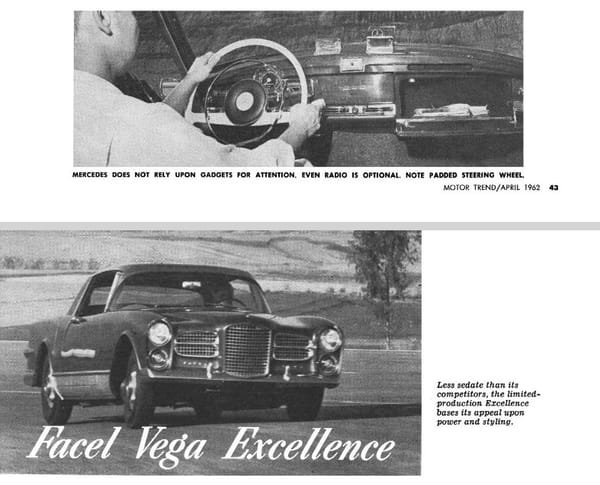 MERCEDES DOES NOT RELY UPON GADGETS FOR ATTENTION. EVEN RADIO IS OPTIONAL. NOTE PADDED STEERING WHEEL.

MOTOR TREND/APRIL 1962 43

Facel Vega Excellence

Less sedate than its competitors, the limited-production Excellence bases its appeal upon power and styling.